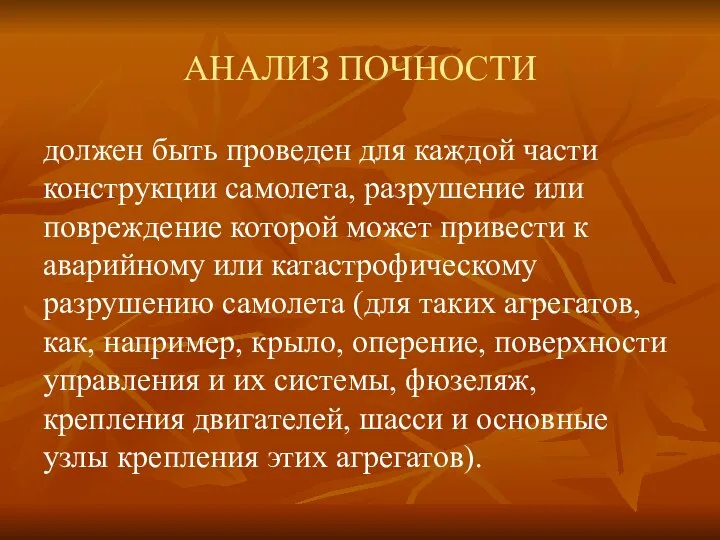 АНАЛИЗ ПОЧНОСТИ

должен быть проведен для каждой части конструкции самолета, разрушение или повреждение которой может привести к аварийному или катастрофическому разрушению самолета (для таких агрегатов, как, например, крыло, оперение, поверхности управления и их системы, фюзеляж, крепления двигателей, шасси и основные узлы крепления этих агрегатов).